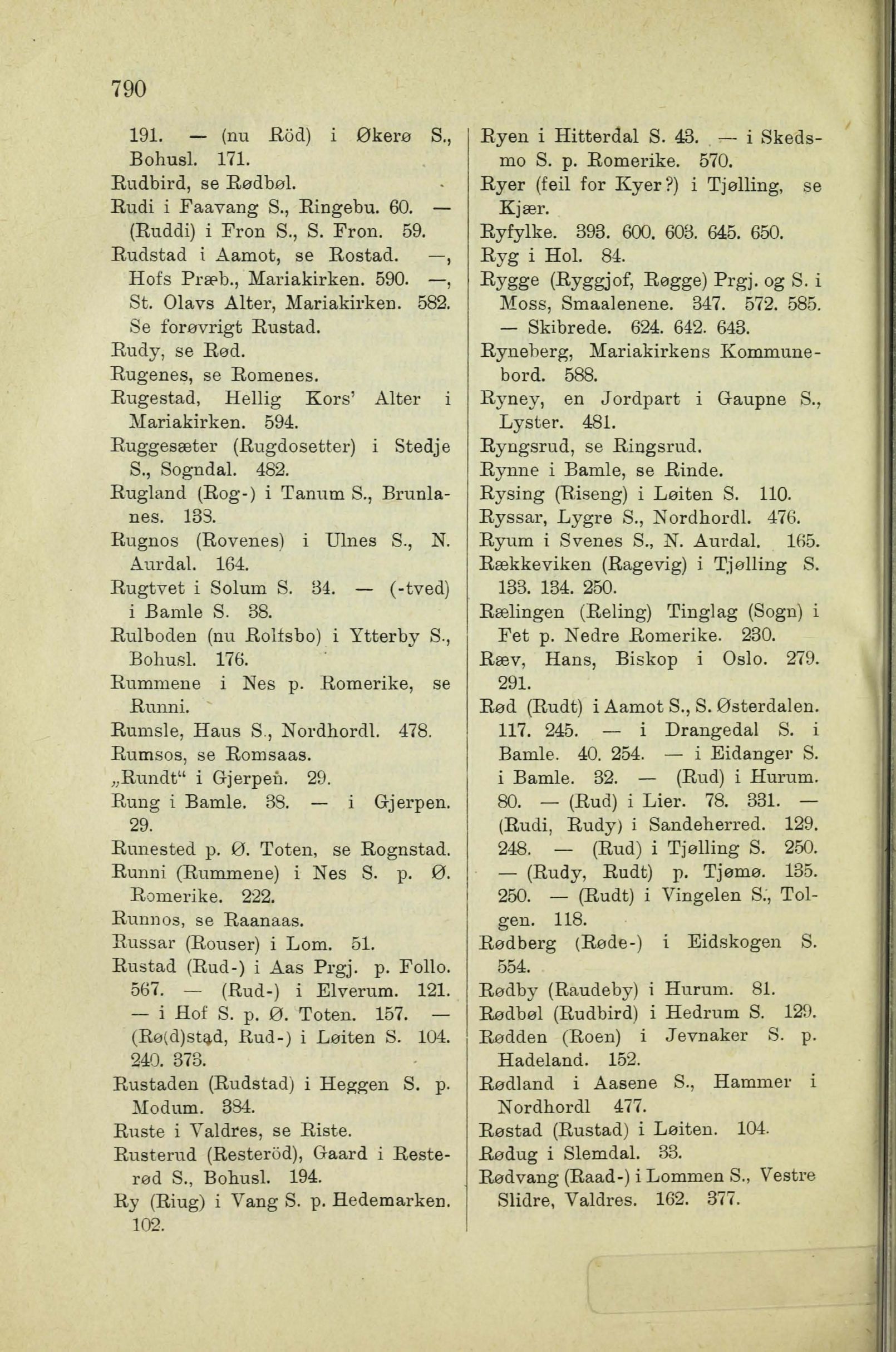 790

191. — (nu Röd) i Økerø S., Bohusl. 171.
Rudbird, se Rødbøl.
Rudi i Faavang S., Ringebu. 60. — (Ruddi) i Fron S., S. Fron. 59.
Rudstad i Aamot, se Rostad. —, Hofs Præb., Mariakirken. 590. —, St. Olavs Alter, Mariakirken. 582. Se forøvrigt Rustad.
Rudy, se Rød.
Rugenes, se Romenes.
Rugestad, Hellig Kors' Alter i Mariakirken. 594.
Ruggesæter (Rugdosetter) i Stedje S., Sogndal. 482.
Rugland (Rog-) i Tanum S., Brunlanes. 133.
Rugnos (Rovenes) i Ulnes S., N. Aurdal. 164.
Rugtvet i Solum S. 34. — (-tved) i Bamle S. 38.
Rulboden (nu Rolfsbo) i Ytterby S., Bohusl. 176.
Rummene i Nes p. Romerike, se Runni.
Rumsle, Haus S., Nordhordl. 478.
Rumsos, se Romsaas.
„Rundt“ i Gjerpen. 29.
Rung i Bamle. 38. — i Gjerpen. 29.
Runested p. Ø. Toten, se Rognstad.
Runni (Rummene) i Nes S. p. Ø. Romerike. 222.
Runnos, se Raanaas.
Russar (Rouser) i Lom. 51.
Rustad (Rud-) i Aas Prgj. p. Follo. 567. — (Rud-) i Elverum. 121. — i Hof S. p. Ø. Toten. 157. — (Rø(d)stad, Rud-) i Løiten S. 104. 240. 373.
Rustaden (Rudstad) i Heggen S. p. Modum. 384.
Ruste i Valdres, se Riste.
Rusterud (Resteröd), Gaard i Resterød S., Bohusl. 194.
Ry (Riug) i Vang S. p. Hedemarken. 102.

Ryen i Hitterdal S. 43. — i Skedsmo S. p. Romerike. 570.
Ryer (feil for Kyer?) i Tjølling, se Kjær.
Ryfylke. 393. 600. 603. 645. 650.
Ryg i Hol. 84.
Rygge (Ryggjof, Røgge) Prgj. og S. i Moss, Smaalenene. 347. 572. 585. — Skibrede. 624. 642. 643.
Ryneberg, Mariakirkens Kommunebord. 588.
Ryney, en Jordpart i Gaupne S., Lyster. 481.
Ryngsrud, se Ringsrud.
Rynne i Bamle, se Rinde.
Rysing (Riseng) i Løiten S. 110.
Ryssar, Lygre S., Nordhordl. 476.
Ryum i Svenes S., N. Aurdal. 165.
Rækkeviken (Ragevig) i Tjølling S. 133. 134. 250.
Rælingen (Reling) Tinglag (Sogn) i Fet p. Nedre Romerike. 230.
Ræv, Hans, Biskop i Oslo. 279. 291.
Rød (Rudt) i Aamot S., S. Østerdalen. 117. 245. — i Drangedal S. i Bamle. 40. 254. — i Eidanger S. i Bamle. 32. — (Rud) i Hurum. 80. — (Rud) i Lier. 78. 331. — (Rudi, Rudy) i Sandeherred. 129. 248. — (Rud) i Tjølling S. 250. — (Rudy, Rudt) p. Tjømø. 135. 250. — (Rudt) i Vingelen S., Tolgen. 118.
Rødberg (Røde-) i Eidskogen S. 554.
Rødby (Raudeby) i Hurum. 81.
Rødbøl (Rudbird) i Hedrum S. 129.
Rødden (Roen) i Jevnaker S. p. Hadeland. 152.
Rødland i Aasene S., Hammer i Nordhordl 477.
Røstad (Rustad) i Løiten. 104.
Rødug i Slemdal. 33.
Rødvang (Raad-) i Lommen S., Vestre Slidre, Valdres. 162. 377.